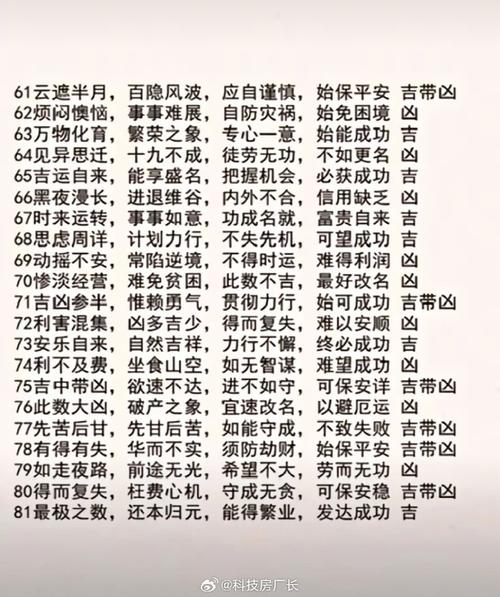 61云遮半月，百隐风波，应自谨慎，始保平安 吉带凶
62烦闷懊恼，事事难展，自防灾祸，始免困境 凶
63万物化育，繁荣之象，专心一意，始能成功 吉
64见异思迁，十九不成，徒劳无功，不如更名 凶
65吉运自来，能享盛名，把握机会，必获成功 吉
66黑夜漫长，进退维谷，内外不合，信用缺乏 凶
67时来运转，事事如意，功成名就，富贵自来 吉
68思虑周详，计划力行，不失先机，可望成功 吉
69动摇不安，常陷逆境，不得时运，难得利润 凶
70惨淡经营，难免贫困，此数不吉，最好改名 凶
71吉凶参半，惟赖勇气，贯彻力行，始可成功 吉带凶
72利害混集，凶多吉少，得而复失，难以安顺 凶
73安乐自来，自然吉祥，力行不懈，终必成功 吉
74利不及费，坐食山空，如无智谋，难望成功 凶
75吉中带凶，欲速不达，进不如守，可保安详 吉带凶
76此数大凶，破产之象，宜速改名，以避厄运 凶
77先苦后甘，先甘后苦，如能守成，不致失败 吉带凶
78有得有失，华而不实，须防劫财，始保平安 吉带凶
79如走夜路，前途无光，希望不大，劳而无功 凶
80得而复失，枉费心机，守成无贪，可保安稳 吉带凶
81最极之数，还本归元，能得繁业，发达成功 吉

@科技房厂长